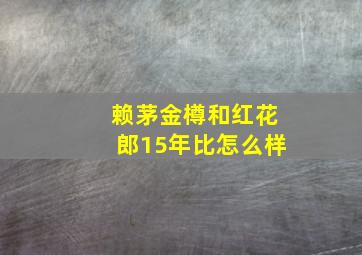 赖茅金樽和红花郎15年比怎么样